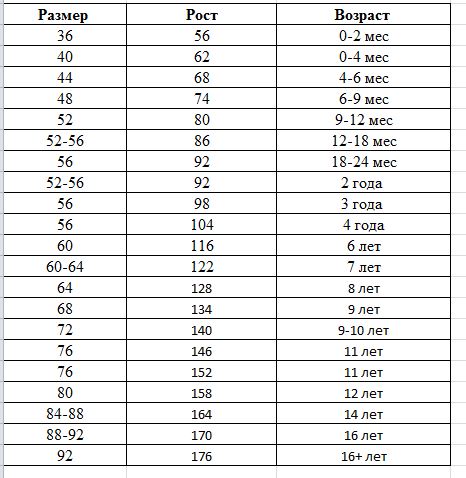 | Размер | Рост | Возраст |
|---|---|---|
| 36 | 56 | 0-2 мес |
| 40 | 62 | 0-4 мес |
| 44 | 68 | 4-6 мес |
| 48 | 74 | 6-9 мес |
| 52 | 80 | 9-12 мес |
| 52-56 | 86 | 12-18 мес |
| 56 | 92 | 18-24 мес |
| 52-56 | 92 | 2 года |
| 56 | 98 | 3 года |
| 56 | 104 | 4 года |
| 60 | 116 | 6 лет |
| 60-64 | 122 | 7 лет |
| 64 | 128 | 8 лет |
| 68 | 134 | 9 лет |
| 72 | 140 | 9-10 лет |
| 76 | 146 | 11 лет |
| 76 | 152 | 11 лет |
| 80 | 158 | 12 лет |
| 84-88 | 164 | 14 лет |
| 88-92 | 170 | 16 лет |
| 92 | 176 | 16+ лет |